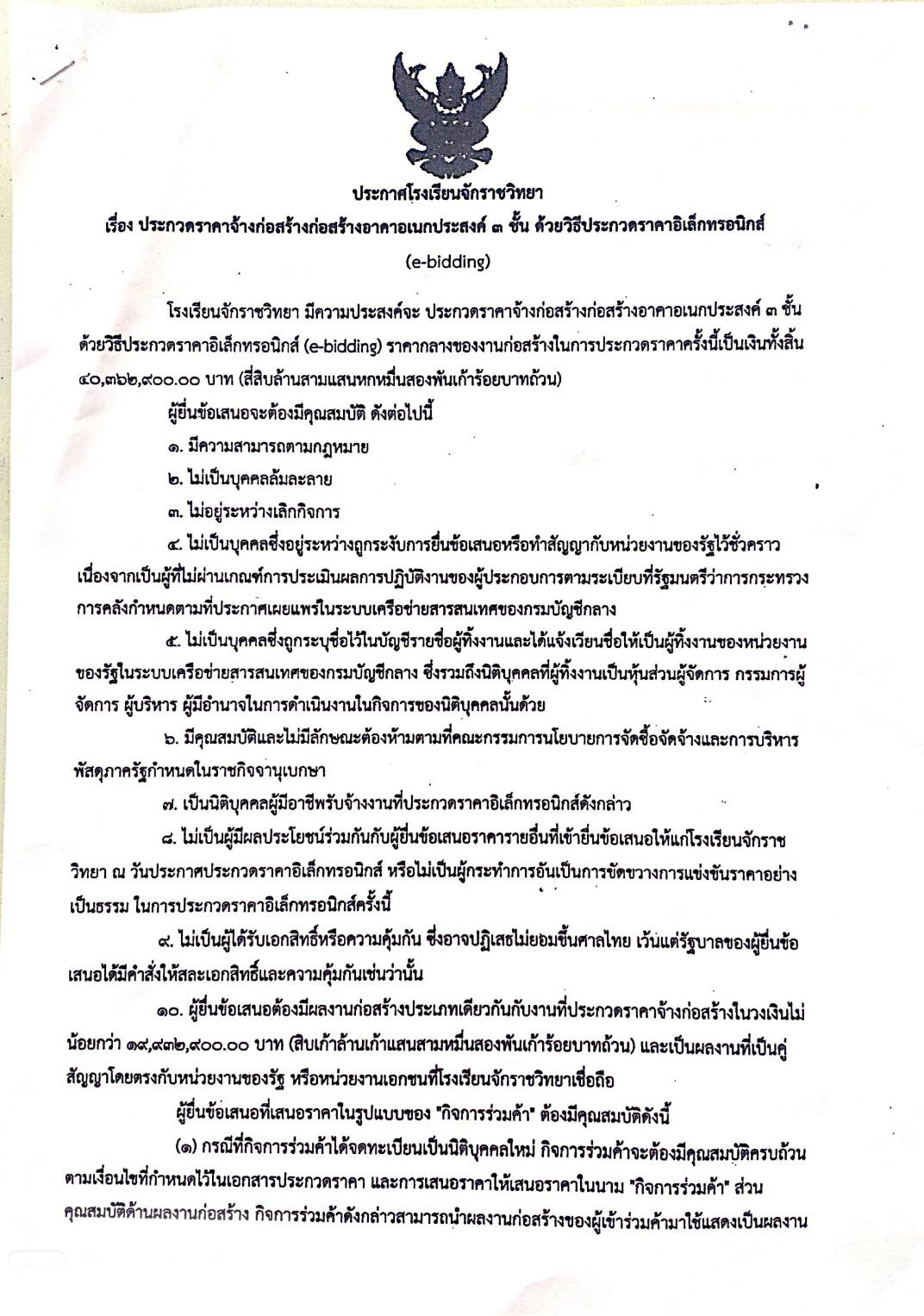 ประกาศโรงเรียนจักราชวิทยา
เรื่อง ประกวดราคาจ้างก่อสร้างก่อสร้างอาคาอเนกประสงค์ ๓ ชั้น ด้วยวิธีประกวดราคาอิเล็กทรอนิกส์ (e-bidding)

โรงเรียนจักราชวิทยา มีความประสงค์จะ ประกวดราคาจ้างก่อสร้างก่อสร้างอาคาอเนกประสงค์ ๓ ชั้น ด้วยวิธีประกวดราคาอิเล็กทรอนิกส์ (e-bidding) ราคากลางของงานก่อสร้างในการประกวดราคาครั้งนี้เป็นเงินทั้งสิ้น ๔๐,๓๖๒,๙๐๐.๐๐ บาท (สี่สิบล้านสามแสนหกหมื่นสองพันเก้าร้อยบาทถ้วน)

ผู้ยื่นข้อเสนอจะต้องมีคุณสมบัติ ดังต่อไปนี้

๑. มีความสามารถตามกฎหมาย

๒. ไม่เป็นบุคคลล้มละลาย

๓. ไม่อยู่ระหว่างเลิกกิจการ

๔. ไม่เป็นบุคคลซึ่งอยู่ระหว่างถูกระงับการยื่นข้อเสนอหรือทำสัญญากับหน่วยงานของรัฐไว้ชั่วคราว เนื่องจากเป็นผู้ที่ไม่ผ่านเกณฑ์การประเมินผลการปฏิบัติงานของผู้ประกอบการตามระเบียบที่รัฐมนตรีว่าการกระทรวงการคลังกำหนดตามที่ประกาศเผยแพร่ในระบบเครือข่ายสารสนเทศของกรมบัญชีกลาง

๕. ไม่เป็นบุคคลซึ่งถูกระบุชื่อไว้ในบัญชีรายชื่อผู้ทิ้งงานและได้แจ้งเวียนชื่อให้เป็นผู้ทิ้งงานของหน่วยงานของรัฐในระบบเครือข่ายสารสนเทศของกรมบัญชีกลาง ซึ่งรวมถึงนิติบุคคลที่ผู้ทิ้งงานเป็นหุ้นส่วนผู้จัดการ กรรมการผู้จัดการ ผู้บริหาร ผู้มีอำนาจในการดำเนินงานในกิจการของนิติบุคคลนั้นด้วย

๖. มีคุณสมบัติและไม่มีลักษณะต้องห้ามตามที่คณะกรรมการนโยบายการจัดซื้อจัดจ้างและการบริหารพัสดุภาครัฐกำหนดในราชกิจจานุเบกษา

๗. เป็นนิติบุคคลผู้มีอาชีพรับจ้างงานที่ประกวดราคาอิเล็กทรอนิกส์ดังกล่าว

๘. ไม่เป็นผู้มีผลประโยชน์ร่วมกันกับผู้ยื่นข้อเสนอราคารายอื่นที่เข้ายื่นข้อเสนอให้แก่โรงเรียนจักราชวิทยา ณ วันประกาศประกวดราคาอิเล็กทรอนิกส์ หรือไม่เป็นผู้กระทำการอันเป็นการขัดขวางการแข่งขันราคาอย่างเป็นธรรม ในการประกวดราคาอิเล็กทรอนิกส์ครั้งนี้

๙. ไม่เป็นผู้ได้รับเอกสิทธิ์หรือความคุ้มกัน ซึ่งอาจปฏิเสธไม่ยอมขึ้นศาลไทย เว้นแต่รัฐบาลของผู้ยื่นข้อเสนอได้มีคำสั่งให้สละเอกสิทธิ์และความคุ้มกันเช่นว่านั้น

๑๐. ผู้ยื่นข้อเสนอต้องมีผลงานก่อสร้างประเภทเดียวกันกับงานที่ประกวดราคาจ้างก่อสร้างในวงเงินไม่น้อยกว่า ๑๙,๙๓๒,๙๐๐.๐๐ บาท (สิบเก้าล้านเก้าแสนสามหมื่นสองพันเก้าร้อยบาทถ้วน) และเป็นผลงานที่เป็นคู่สัญญาโดยตรงกับหน่วยงานของรัฐ หรือหน่วยงานเอกชนที่โรงเรียนจักราชวิทยาเชื่อถือ

ผู้ยื่นข้อเสนอที่เสนอราคาในรูปแบบของ "กิจการร่วมค้า" ต้องมีคุณสมบัติดังนี้

(๑) กรณีที่กิจการร่วมค้าได้จดทะเบียนเป็นนิติบุคคลใหม่ กิจการร่วมค้าจะต้องมีคุณสมบัติครบถ้วนตามเงื่อนไขที่กำหนดไว้ในเอกสารประกวดราคา และการเสนอราคาให้เสนอราคาในนาม "กิจการร่วมค้า" ส่วนคุณสมบัติด้านผลงานก่อสร้าง กิจการร่วมค้าดังกล่าวสามารถนำผลงานก่อสร้างของผู้เข้าร่วมค้ามาใช้แสดงเป็นผลงาน